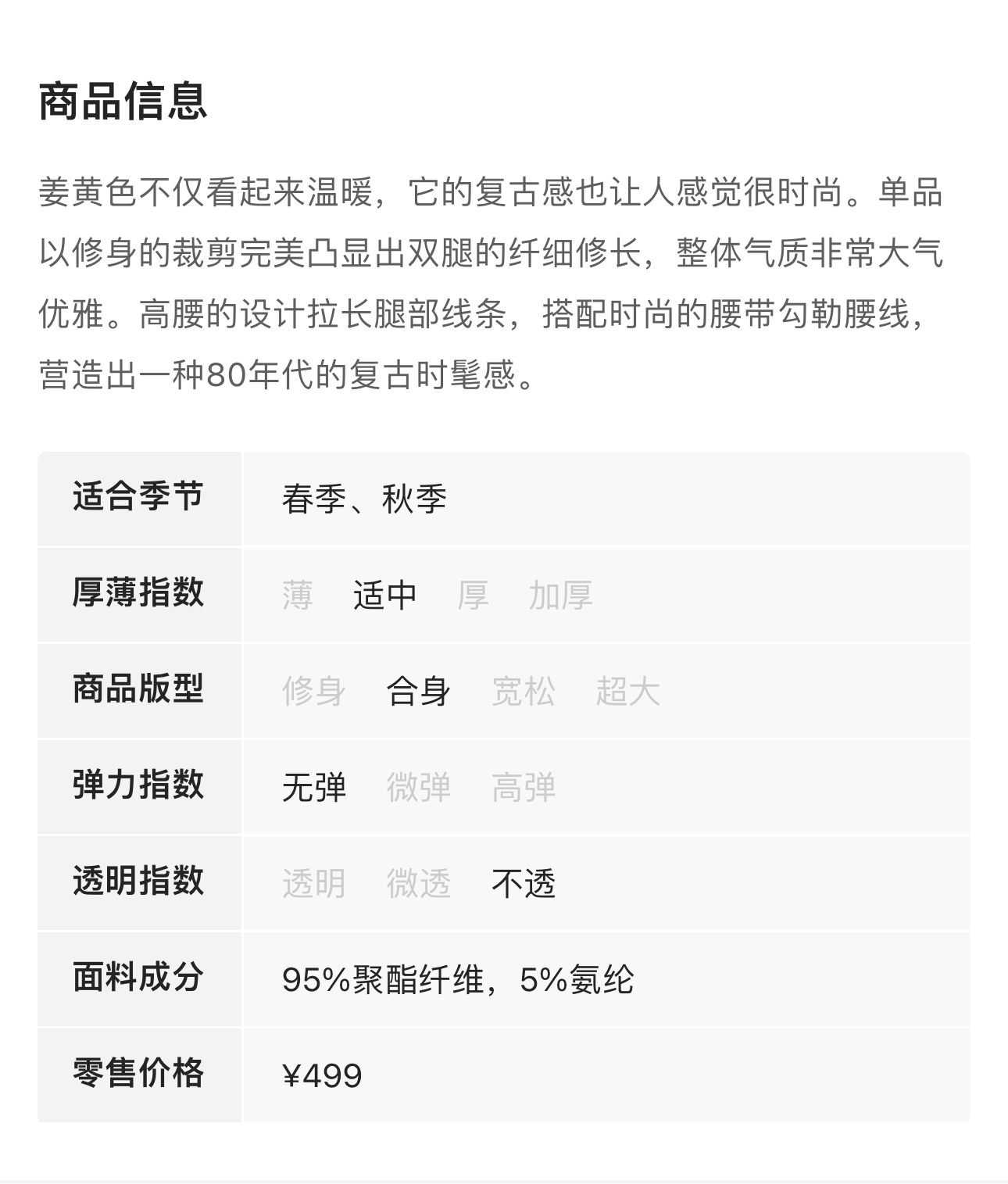 商品信息

姜黄色不仅看起来温暖，它的复古感也让人感觉很时尚。单品以修身的裁剪完美凸显出双腿的纤细修长，整体气质非常大气优雅。高腰的设计拉长腿部线条，搭配时尚的腰带勾勒腰线，营造出一种80年代的复古时髦感。

| 适合季节 | 春季、秋季 |
|---|---|
| 厚薄指数 | 薄 适中 厚 加厚 |
| 商品版型 | 修身 合身 宽松 超大 |
| 弹力指数 | 无弹 微弹 高弹 |
| 透明指数 | 透明 微透 不透 |
| 面料成分 | 95%聚酯纤维，5%氨纶 |
| 零售价格 | ¥499 |